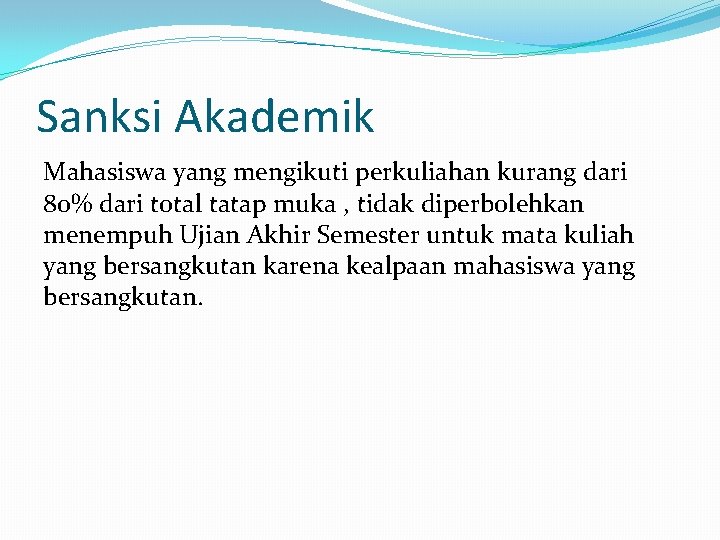 Sanksi Akademik

Mahasiswa yang mengikuti perkuliahan kurang dari 80% dari total tatap muka , tidak diperbolehkan menempuh Ujian Akhir Semester untuk mata kuliah yang bersangkutan karena kealpaan mahasiswa yang bersangkutan.